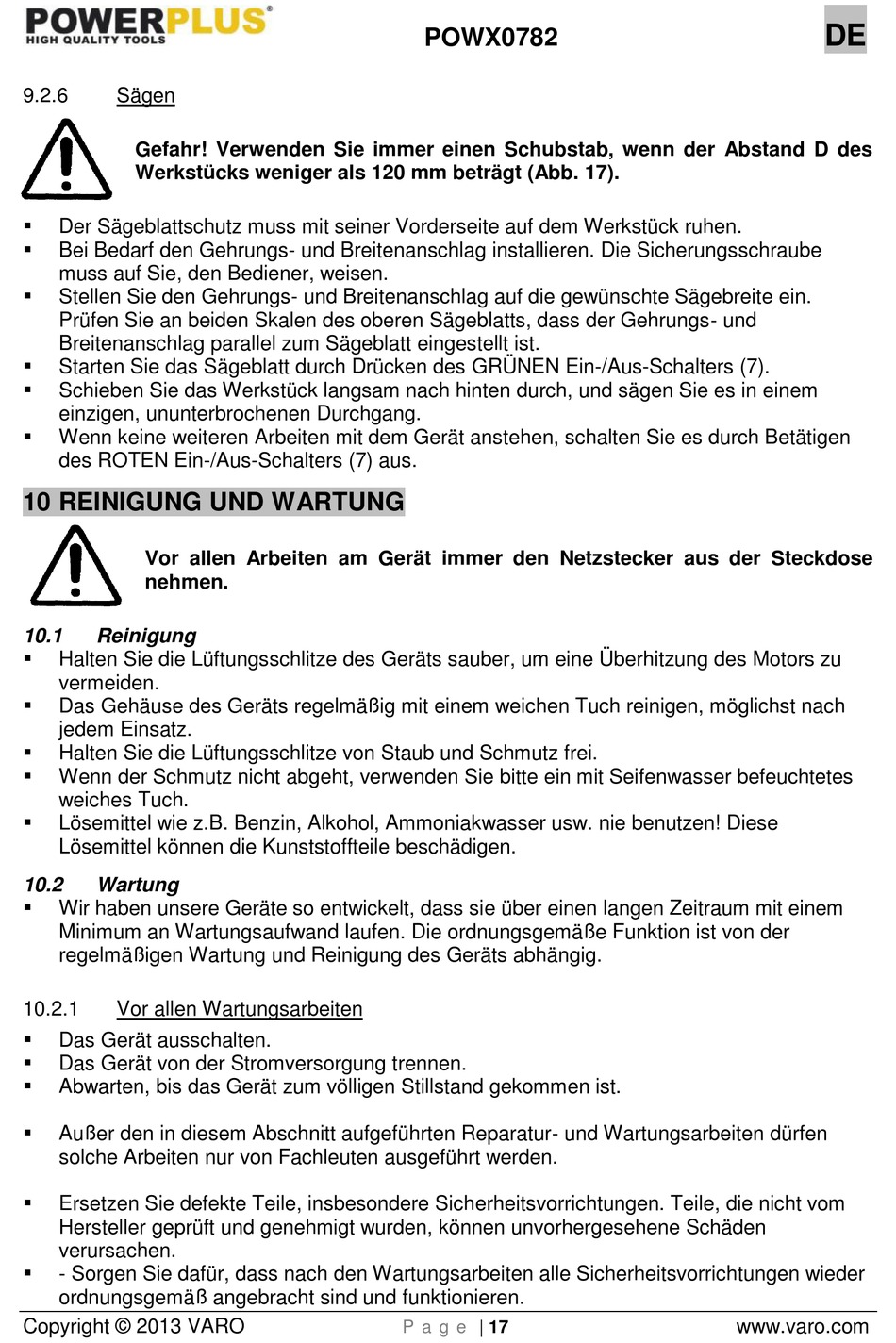 POWERPLUS®
HIGH QUALITY TOOLS

POWX0782

DE

9.2.6 Sägen

Gefahr! Verwenden Sie immer einen Schubstab, wenn der Abstand D des Werkstücks weniger als 120 mm beträgt (Abb. 17).

▪ Der Sägeblattschutz muss mit seiner Vorderseite auf dem Werkstück ruhen.
▪ Bei Bedarf den Gehrungs- und Breitenanschlag installieren. Die Sicherungsschraube muss auf Sie, den Bediener, weisen.
▪ Stellen Sie den Gehrungs- und Breitenanschlag auf die gewünschte Sägebreite ein. Prüfen Sie an beiden Skalen des oberen Sägeblatts, dass der Gehrungs- und Breitenanschlag parallel zum Sägeblatt eingestellt ist.
▪ Starten Sie das Sägeblatt durch Drücken des GRÜNEN Ein-/Aus-Schalters (7).
▪ Schieben Sie das Werkstück langsam nach hinten durch, und sägen Sie es in einem einzigen, ununterbrochenen Durchgang.
▪ Wenn keine weiteren Arbeiten mit dem Gerät anstehen, schalten Sie es durch Betätigen des ROTEN Ein-/Aus-Schalters (7) aus.

10 REINIGUNG UND WARTUNG

Vor allen Arbeiten am Gerät immer den Netzstecker aus der Steckdose nehmen.

10.1 Reinigung
▪ Halten Sie die Lüftungsschlitze des Geräts sauber, um eine Überhitzung des Motors zu vermeiden.
▪ Das Gehäuse des Geräts regelmäßig mit einem weichen Tuch reinigen, möglichst nach jedem Einsatz.
▪ Halten Sie die Lüftungsschlitze von Staub und Schmutz frei.
▪ Wenn der Schmutz nicht abgeht, verwenden Sie bitte ein mit Seifenwasser befeuchtetes weiches Tuch.
▪ Lösemittel wie z.B. Benzin, Alkohol, Ammoniakwasser usw. nie benutzen! Diese Lösemittel können die Kunststoffteile beschädigen.

10.2 Wartung
▪ Wir haben unsere Geräte so entwickelt, dass sie über einen langen Zeitraum mit einem Minimum an Wartungsaufwand laufen. Die ordnungsgemäße Funktion ist von der regelmäßigen Wartung und Reinigung des Geräts abhängig.

10.2.1 Vor allen Wartungsarbeiten
▪ Das Gerät ausschalten.
▪ Das Gerät von der Stromversorgung trennen.
▪ Abwarten, bis das Gerät zum völligen Stillstand gekommen ist.

▪ Außer den in diesem Abschnitt aufgeführten Reparatur- und Wartungsarbeiten dürfen solche Arbeiten nur von Fachleuten ausgeführt werden.

▪ Ersetzen Sie defekte Teile, insbesondere Sicherheitsvorrichtungen. Teile, die nicht vom Hersteller geprüft und genehmigt wurden, können unvorhergesehene Schäden verursachen.
▪ - Sorgen Sie dafür, dass nach den Wartungsarbeiten alle Sicherheitsvorrichtungen wieder ordnungsgemäß angebracht sind und funktionieren.

Copyright © 2013 VARO
Page | 17
www.varo.com